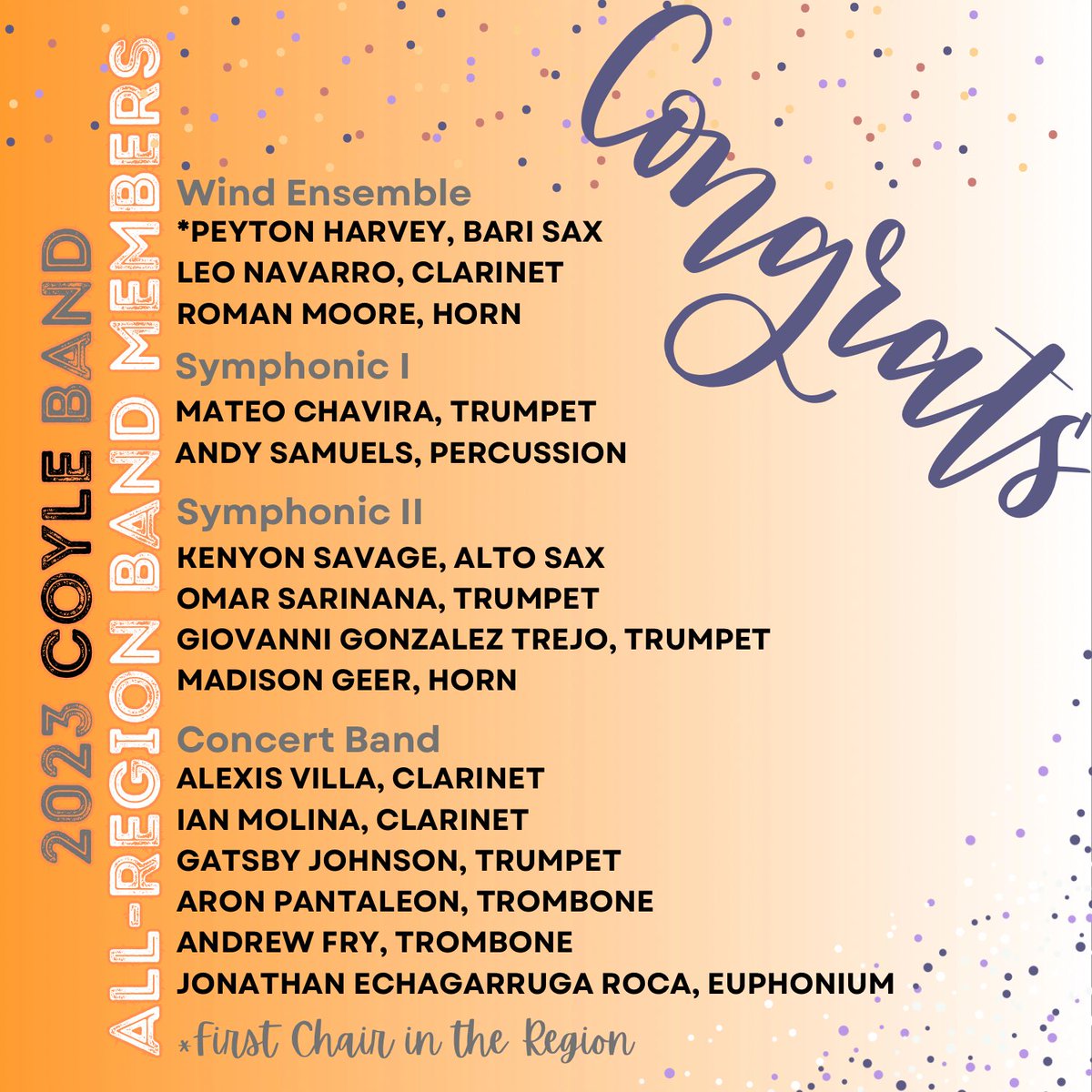 2023 COYLE BAND
ALL-REGION BAND MEMBERS

Congrats

Wind Ensemble
*PEYTON HARVEY, BARI SAX
LEO NAVARRO, CLARINET
ROMAN MOORE, HORN

Symphonic I
MATEO CHAVIRA, TRUMPET
ANDY SAMUELS, PERCUSSION

Symphonic II
KENYON SAVAGE, ALTO SAX
OMAR SARINANA, TRUMPET
GIOVANNI GONZALEZ TREJO, TRUMPET
MADISON GEER, HORN

Concert Band
ALEXIS VILLA, CLARINET
IAN MOLINA, CLARINET
GATSBY JOHNSON, TRUMPET
ARON PANTALEON, TROMBONE
ANDREW FRY, TROMBONE
JONATHAN ECHAGARRUGA ROCA, EUPHONIUM

*First Chair in the Region